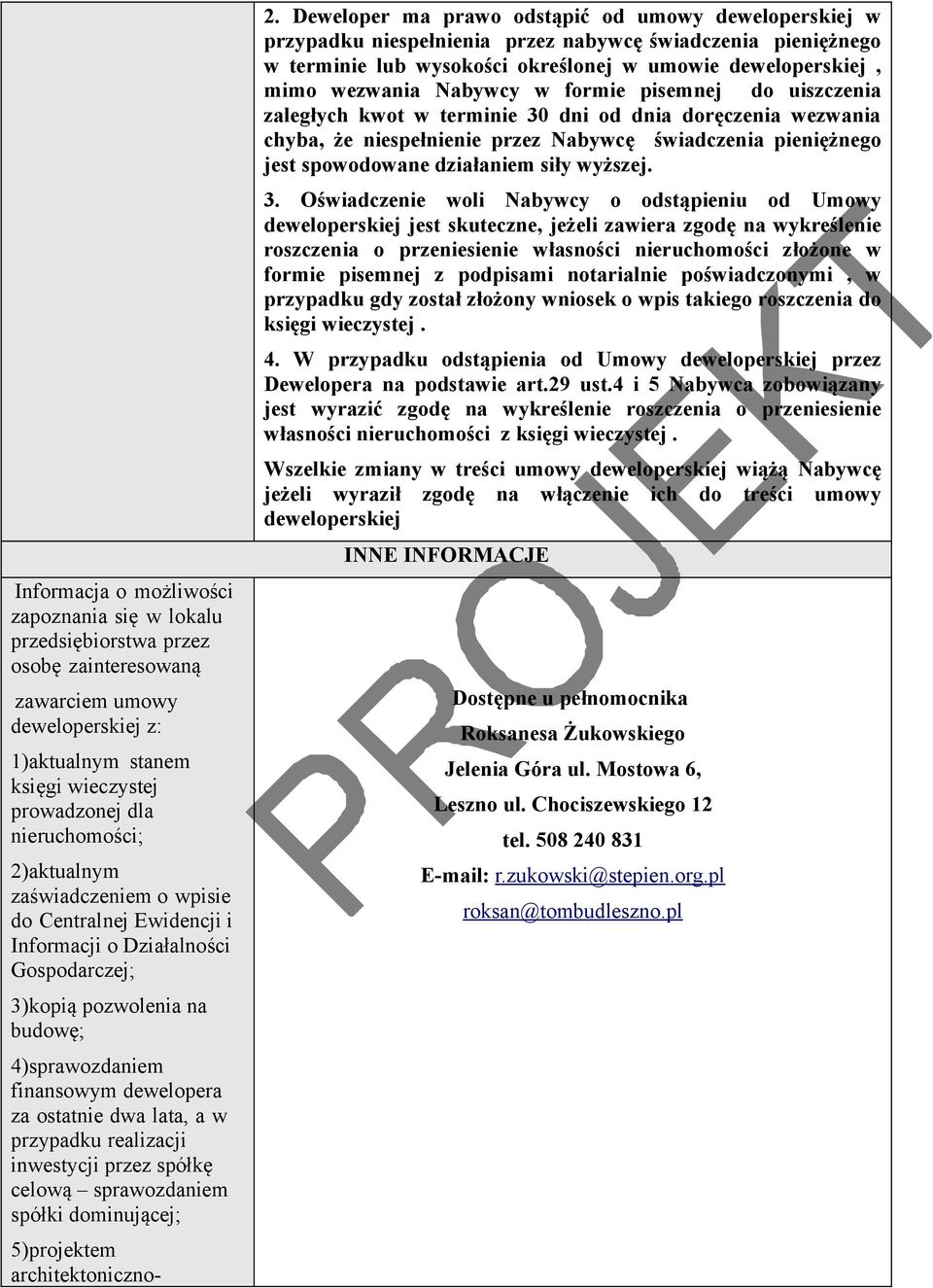 2. Deweloper ma prawo odstąpić od umowy deweloperskiej w przypadku niespełnienia przez nabywcę świadczenia pieniężnego w terminie lub wysokości określonej w umowie deweloperskiej , mimo wezwania Nabywcy w formie pisemnej do uiszczenia zaległych kwot w terminie 30 dni od dnia doręczenia wezwania chyba, że niespełnienie przez Nabywcę świadczenia pieniężnego jest spowodowane działaniem siły wyższej.

3. Oświadczenie woli Nabywcy o odstąpieniu od Umowy deweloperskiej jest skuteczne, jeżeli zawiera zgodę na wykreślenie roszczenia o przeniesienie własności nieruchomości złożone w formie pisemnej z podpisami notarialnie poświadczonymi , w przypadku gdy został złożony wniosek o wpis takiego roszczenia do księgi wieczystej .

4. W przypadku odstąpienia od Umowy deweloperskiej przez Dewelopera na podstawie art.29 ust.4 i 5 Nabywca zobowiązany jest wyrazić zgodę na wykreślenie roszczenia o przeniesienie własności nieruchomości z księgi wieczystej .

Wszelkie zmiany w treści umowy deweloperskiej wiążą Nabywcę jeżeli wyraził zgodę na włączenie ich do treści umowy deweloperskiej

INNE INFORMACJE

Informacja o możliwości zapoznania się w lokalu przedsiębiorstwa przez osobę zainteresowaną

zawarciem umowy deweloperskiej z:

1)aktualnym stanem księgi wieczystej prowadzonej dla nieruchomości;

2)aktualnym zaświadczeniem o wpisie do Centralnej Ewidencji i Informacji o Działalności Gospodarczej;

3)kopią pozwolenia na budowę;

4)sprawozdaniem finansowym dewelopera za ostatnie dwa lata, a w przypadku realizacji inwestycji przez spółkę celową – sprawozdaniem spółki dominującej;

5)projektem architektoniczno-

Dostępne u pełnomocnika

Roksanesa Żukowskiego

Jelenia Góra ul. Mostowa 6,

Leszno ul. Chociszewskiego 12

tel. 508 240 831

E-mail: r.zukowski@stepien.org.pl

roksan@tombudleszno.pl

PROJEKT